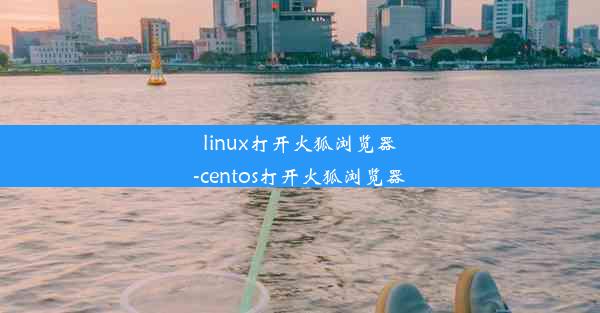 linux打开火狐浏览器
-centos打开火狐浏览器